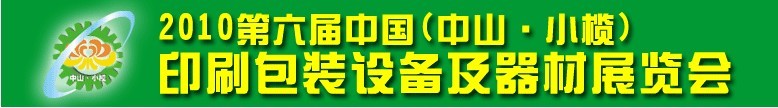 中山·小榄

2010第六届中国(中山·小榄)
印刷包装设备及器材展览会